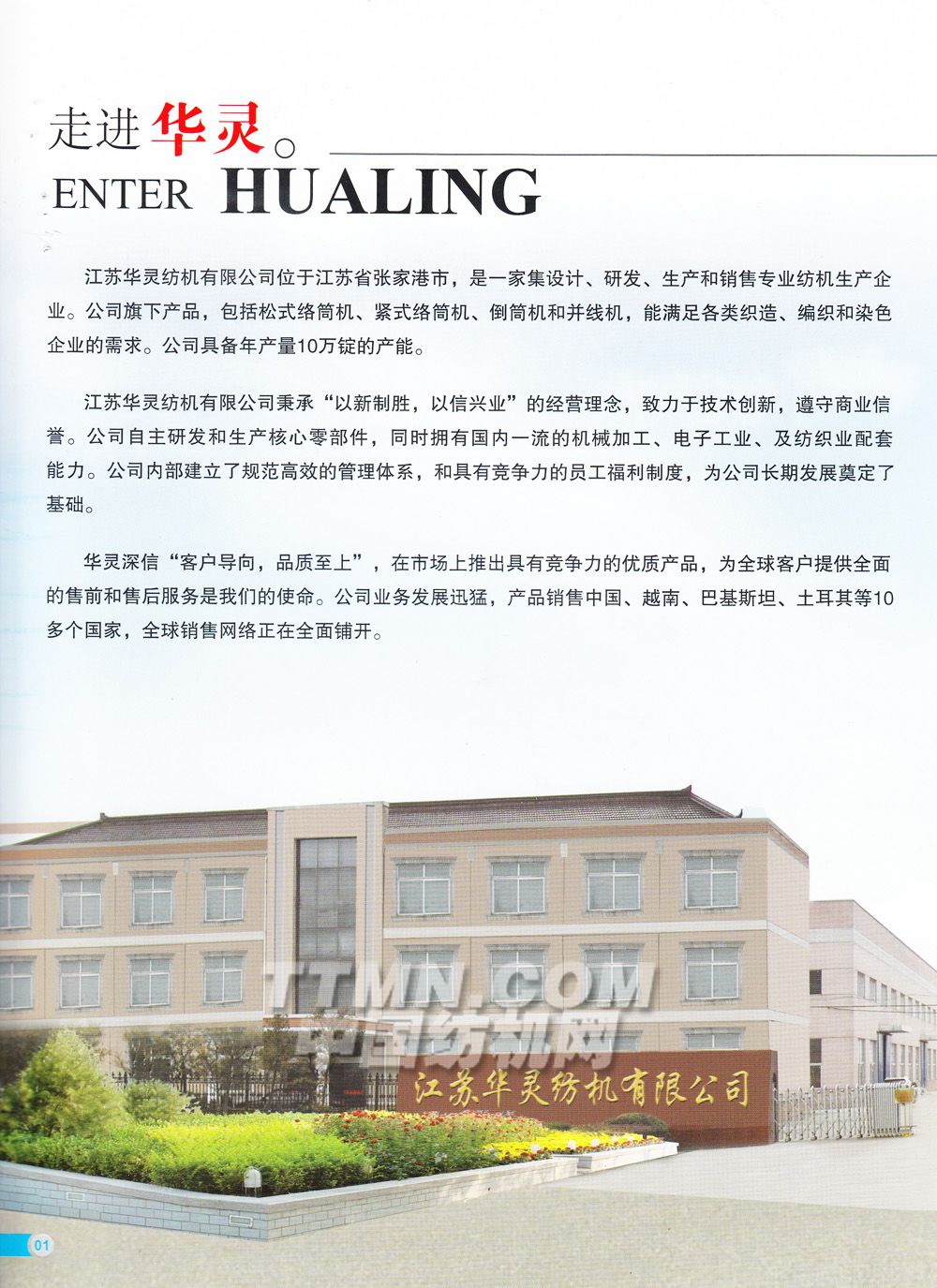 走进 华灵。
ENTER HUALING

江苏华灵纺机有限公司位于江苏省张家港市，是一家集设计、研发、生产和销售专业纺机生产企业。公司旗下产品，包括松式络筒机、紧式络筒机、倒筒机和并线机，能满足各类织造、编织和染色企业的需求。公司具备年产量10万锭的产能。

江苏华灵纺机有限公司秉承“以新制胜，以信兴业”的经营理念，致力于技术创新，遵守商业信誉。公司自主研发和生产核心零部件，同时拥有国内一流的机械加工、电子工业、及纺织业配套能力。公司内部建立了规范高效的管理体系，和具有竞争力的员工福利制度，为公司长期发展奠定了基础。

华灵深信“客户导向，品质至上”，在市场上推出具有竞争力的优质产品，为全球客户提供全面的售前和售后服务是我们的使命。公司业务发展迅猛，产品销售中国、越南、巴基斯坦、土耳其等10多个国家，全球销售网络正在全面铺开。

TTMN.COM
中国纺机网

江苏华灵纺机有限公司

01